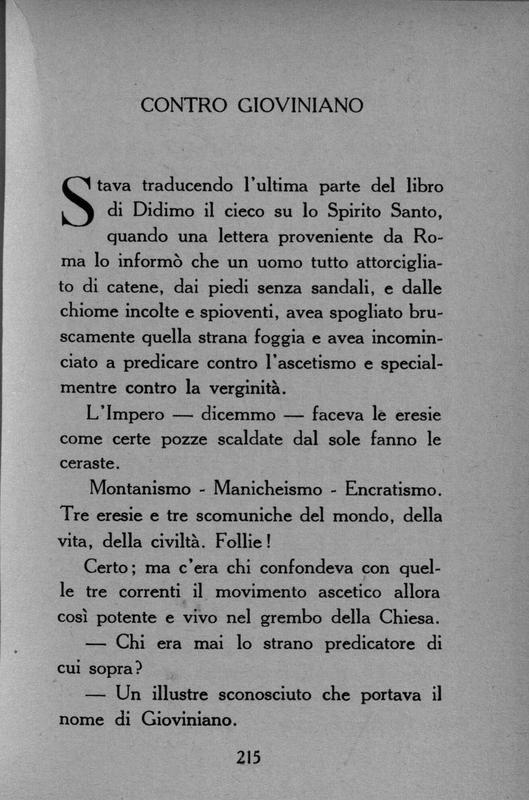 CONTRO GIOVINIANO

Stava traducendo l'ultima parte del libro di Didimo il cieco su lo Spirito Santo, quando una lettera proveniente da Roma lo informò che un uomo tutto attorcigliato di catene, dai piedi senza sandali, e dalle chiome incolte e spioventi, avea spogliato bruscamente quella strana foggia e avea incominciato a predicare contro l'ascetismo e specialmentre contro la verginità.

L'Impero — dicemmo — faceva le eresie come certe pozze scaldate dal sole fanno le ceraste.

Montanismo - Manicheismo - Encratismo. Tre eresie e tre scomuniche del mondo, della vita, della civiltà. Follie!

Certo; ma c'era chi confondeva con quelle tre correnti il movimento ascetico allora così potente e vivo nel grembo della Chiesa.

— Chi era mai lo strano predicatore di cui sopra?

— Un illustre sconosciuto che portava il nome di Gioviniano.

215